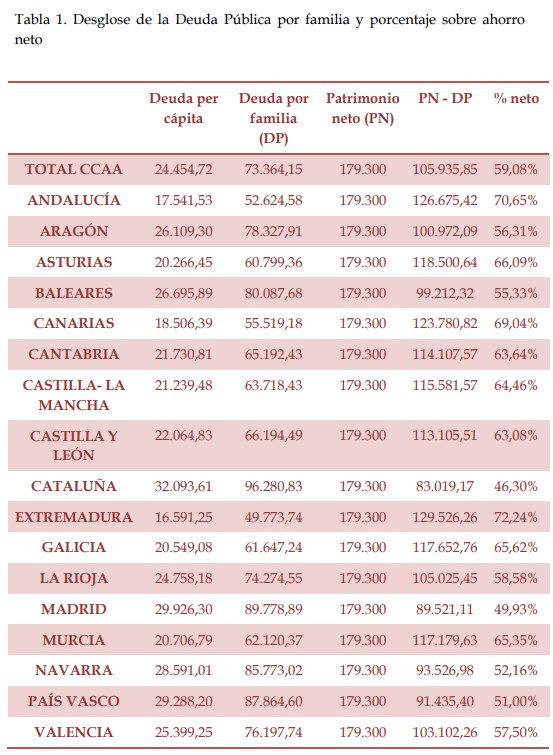 Tabla 1. Desglose de la Deuda Pública por familia y porcentaje sobre ahorro neto

| | Deuda per cápita | Deuda por familia (DP) | Patrimonio neto (PN) | PN - DP | % neto |
|---|---|---|---|---|---|
| TOTAL CCAA | 24.454,72 | 73.364,15 | 179.300 | 105.935,85 | 59,08% |
| ANDALUCÍA | 17.541,53 | 52.624,58 | 179.300 | 126.675,42 | 70,65% |
| ARAGÓN | 26.109,30 | 78.327,91 | 179.300 | 100.972,09 | 56,31% |
| ASTURIAS | 20.266,45 | 60.799,36 | 179.300 | 118.500,64 | 66,09% |
| BALEARES | 26.695,89 | 80.087,68 | 179.300 | 99.212,32 | 55,33% |
| CANARIAS | 18.506,39 | 55.519,18 | 179.300 | 123.780,82 | 69,04% |
| CANTABRIA | 21.730,81 | 65.192,43 | 179.300 | 114.107,57 | 63,64% |
| CASTILLA- LA MANCHA | 21.239,48 | 63.718,43 | 179.300 | 115.581,57 | 64,46% |
| CASTILLA Y LEÓN | 22.064,83 | 66.194,49 | 179.300 | 113.105,51 | 63,08% |
| CATALUÑA | 32.093,61 | 96.280,83 | 179.300 | 83.019,17 | 46,30% |
| EXTREMADURA | 16.591,25 | 49.773,74 | 179.300 | 129.526,26 | 72,24% |
| GALICIA | 20.549,08 | 61.647,24 | 179.300 | 117.652,76 | 65,62% |
| LA RIOJA | 24.758,18 | 74.274,55 | 179.300 | 105.025,45 | 58,58% |
| MADRID | 29.926,30 | 89.778,89 | 179.300 | 89.521,11 | 49,93% |
| MURCIA | 20.706,79 | 62.120,37 | 179.300 | 117.179,63 | 65,35% |
| NAVARRA | 28.591,01 | 85.773,02 | 179.300 | 93.526,98 | 52,16% |
| PAÍS VASCO | 29.288,20 | 87.864,60 | 179.300 | 91.435,40 | 51,00% |
| VALENCIA | 25.399,25 | 76.197,74 | 179.300 | 103.102,26 | 57,50% |